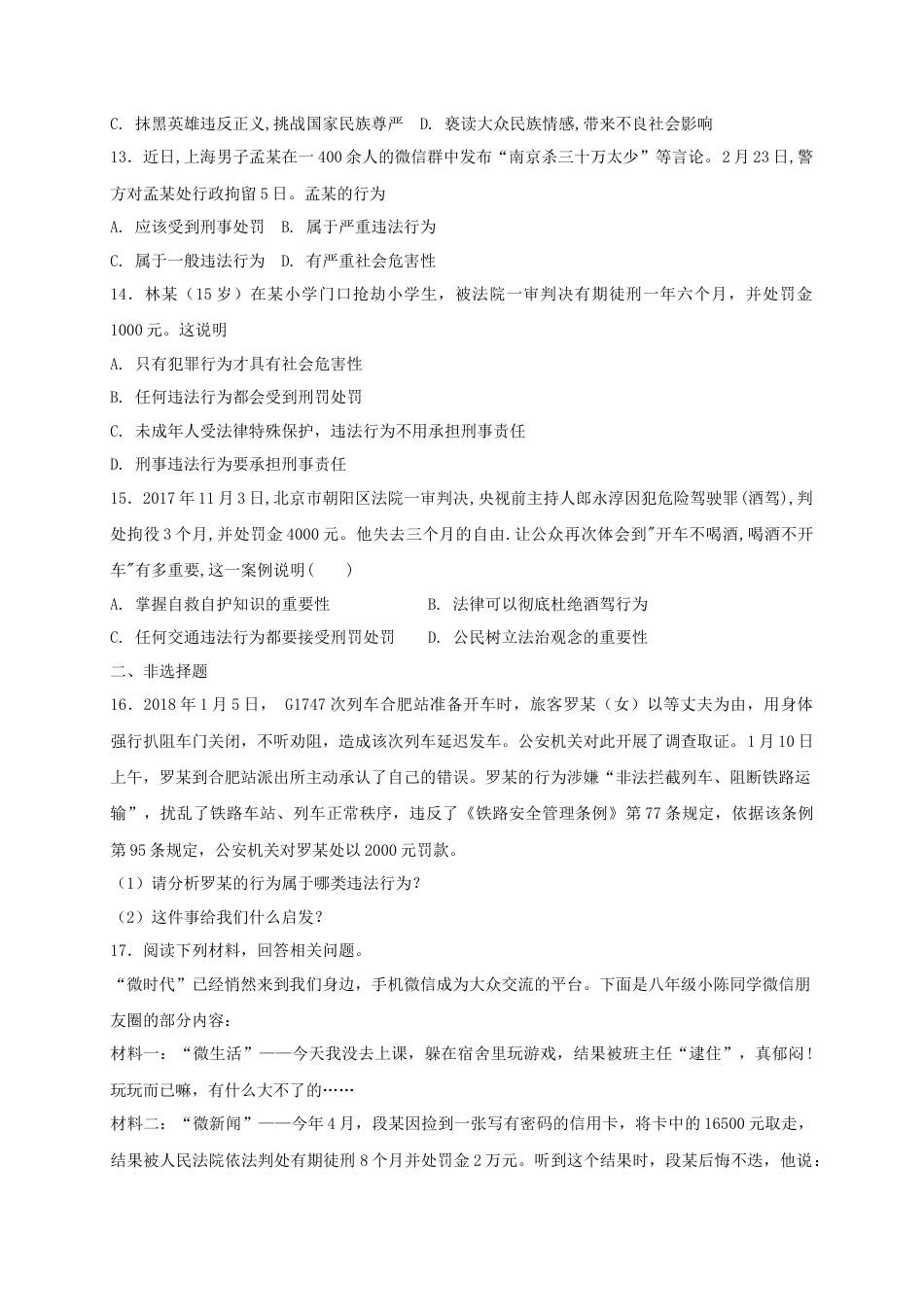 C. 抹黑英雄违反正义,挑战国家民族尊严　D. 亵读大众民族情感,带来不良社会影响

13．近日,上海男子孟某在一400余人的微信群中发布“南京杀三十万太少”等言论。2月23日,警方对孟某处行政拘留5日。孟某的行为

A. 应该受到刑事处罚　B. 属于严重违法行为

C. 属于一般违法行为　D. 有严重社会危害性

14．林某（15岁）在某小学门口抢劫小学生，被法院一审判决有期徒刑一年六个月，并处罚金1000元。这说明

A. 只有犯罪行为才具有社会危害性

B. 任何违法行为都会受到刑罚处罚

C. 未成年人受法律特殊保护，违法行为不用承担刑事责任

D. 刑事违法行为要承担刑事责任

15．2017年11月3日,北京市朝阳区法院一审判决,央视前主持人郎永淳因犯危险驾驶罪(酒驾),判处拘役3个月,并处罚金4000元。他失去三个月的自由.让公众再次体会到"开车不喝酒,喝酒不开车"有多重要,这一案例说明(　　)

A. 掌握自救自护知识的重要性　　B. 法律可以彻底杜绝酒驾行为

C. 任何交通违法行为都要接受刑罚处罚　　D. 公民树立法治观念的重要性

二、非选择题

16．2018年1月5日， G1747次列车合肥站准备开车时，旅客罗某（女）以等丈夫为由，用身体强行扒阻车门关闭，不听劝阻，造成该次列车延迟发车。公安机关对此开展了调查取证。1月10日上午，罗某到合肥站派出所主动承认了自己的错误。罗某的行为涉嫌“非法拦截列车、阻断铁路运输”，扰乱了铁路车站、列车正常秩序，违反了《铁路安全管理条例》第77条规定，依据该条例第95条规定，公安机关对罗某处以2000元罚款。

（1）请分析罗某的行为属于哪类违法行为?

（2）这件事给我们什么启发?

17．阅读下列材料，回答相关问题。

“微时代”已经悄然来到我们身边，手机微信成为大众交流的平台。下面是八年级小陈同学微信朋友圈的部分内容:

材料一：“微生活”——今天我没去上课，躲在宿舍里玩游戏，结果被班主任“逮住”，真郁闷！玩玩而已嘛，有什么大不了的……

材料二：“微新闻”——今年4月，段某因捡到一张写有密码的信用卡，将卡中的16500元取走，结果被人民法院依法判处有期徒刑8个月并处罚金2万元。听到这个结果时，段某后悔不迭，他说：